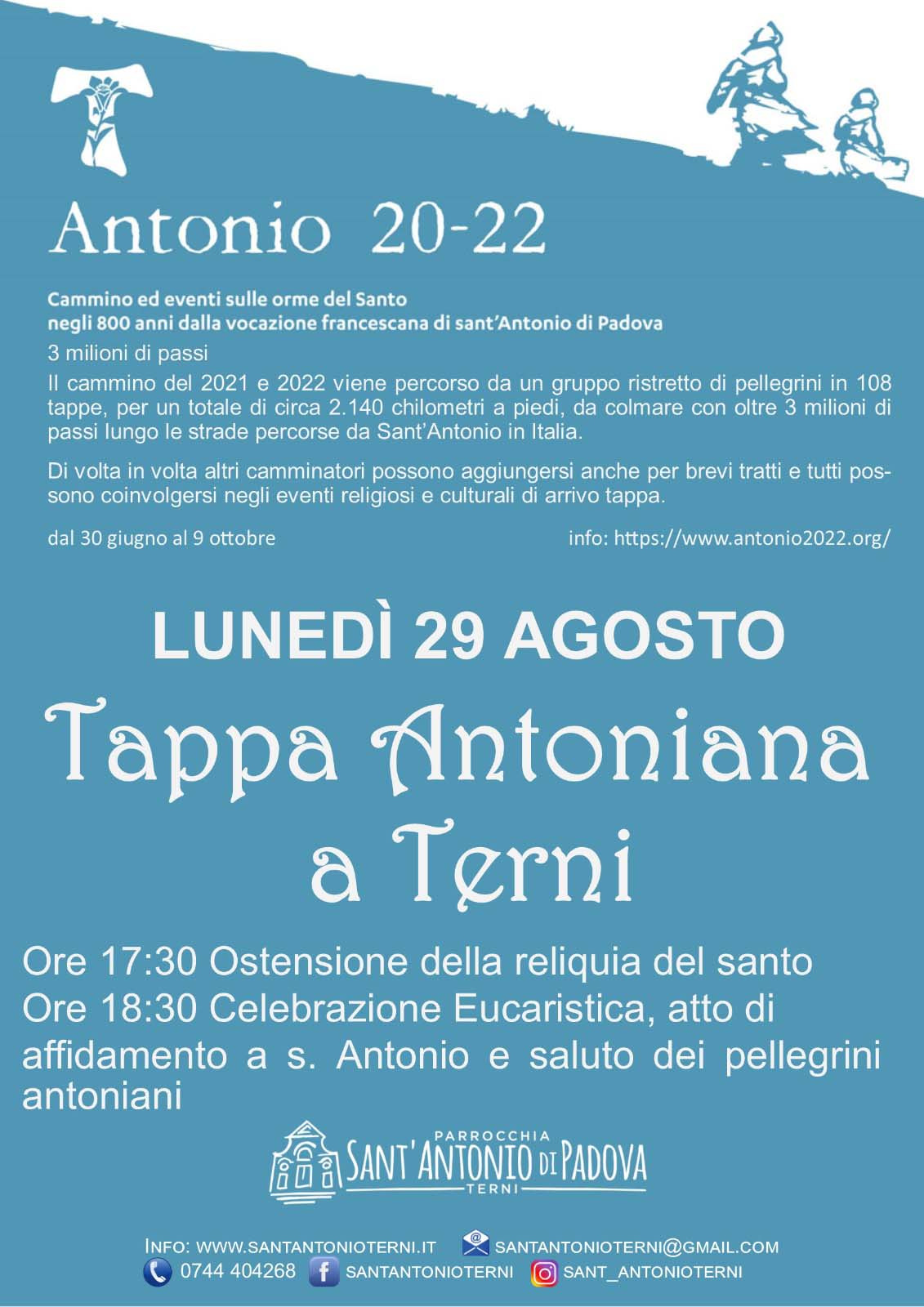 Antonio 20-22

Cammino ed eventi sulle orme del Santo
negli 800 anni dalla vocazione francescana di sant'Antonio di Padova

3 milioni di passi

Il cammino del 2021 e 2022 viene percorso da un gruppo ristretto di pellegrini in 108 tappe, per un totale di circa 2.140 chilometri a piedi, da colmare con oltre 3 milioni di passi lungo le strade percorse da Sant'Antonio in Italia.

Di volta in volta altri camminatori possono aggiungersi anche per brevi tratti e tutti possono coinvolgersi negli eventi religiosi e culturali di arrivo tappa.

dal 30 giugno al 9 ottobre

info: https://www.antonio2022.org/

LUNEDÌ 29 AGOSTO

Tappa Antoniana a Terni

Ore 17:30 Ostensione della reliquia del santo
Ore 18:30 Celebrazione Eucaristica, atto di affidamento a s. Antonio e saluto dei pellegrini antoniani

PARROCCHIA
SANT'ANTONIO DI PADOVA
TERNI

INFO: WWW.SANTANTONIOTERNI.IT SANTANTONIOTERNI@GMAIL.COM
0744 404268 SANTANTONIOTERNI SANT_ANTONIOTERNI